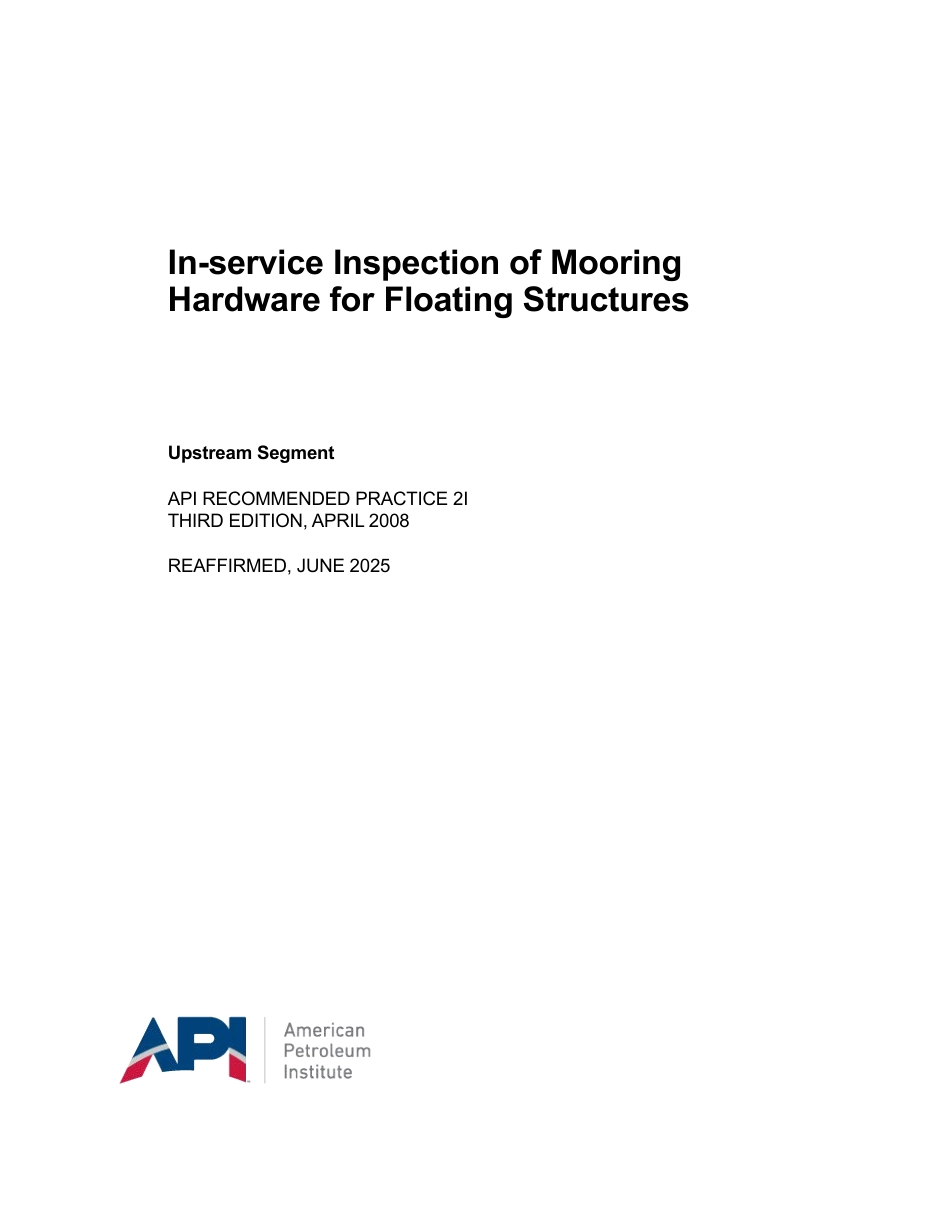 In-service Inspection of Mooring Hardware for Floating Structures

Upstream Segment

API RECOMMENDED PRACTICE 2I
THIRD EDITION, APRIL 2008

REAFFIRMED, JUNE 2025

API

American
Petroleum
Institute